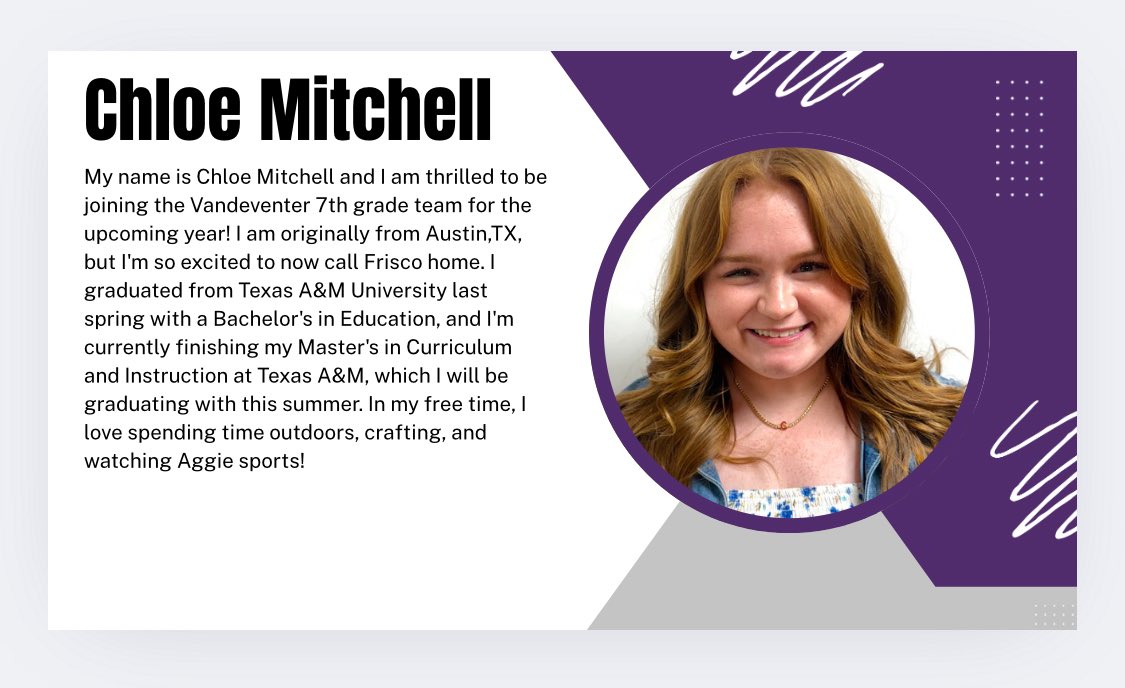 Chloe Mitchell

My name is Chloe Mitchell and I am thrilled to be joining the Vandeventer 7th grade team for the upcoming year! I am originally from Austin,TX, but I'm so excited to now call Frisco home. I graduated from Texas A&M University last spring with a Bachelor's in Education, and I'm currently finishing my Master's in Curriculum and Instruction at Texas A&M, which I will be graduating with this summer. In my free time, I love spending time outdoors, crafting, and watching Aggie sports!